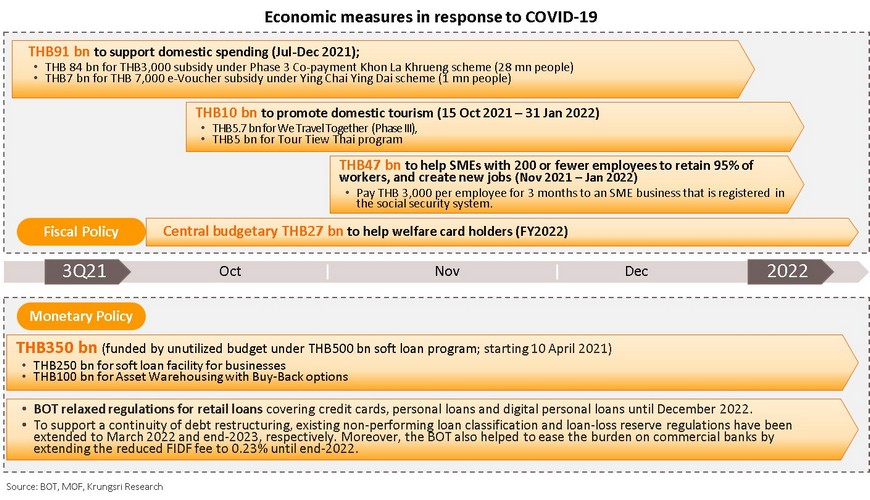 Economic measures in response to COVID-19

THB91 bn to support domestic spending (Jul-Dec 2021);
• THB 84 bn for THB3,000 subsidy under Phase 3 Co-payment Khon La Khrueng scheme (28 mn people)
• THB7 bn for THB 7,000 e-Voucher subsidy under Ying Chai Ying Dai scheme (1 mn people)

THB10 bn to promote domestic tourism (15 Oct 2021 – 31 Jan 2022)
• THB5.7 bn for We Travel Together (Phase III),
• THB5 bn for Tour Tiew Thai program

THB47 bn to help SMEs with 200 or fewer employees to retain 95% of workers, and create new jobs (Nov 2021 – Jan 2022)
• Pay THB 3,000 per employee for 3 months to an SME business that is registered in the social security system.

Fiscal Policy

Central budgetary THB27 bn to help welfare card holders (FY2022)

3Q21 Oct Nov Dec 2022

Monetary Policy

THB350 bn (funded by unutilized budget under THB500 bn soft loan program; starting 10 April 2021)
• THB250 bn for soft loan facility for businesses
• THB100 bn for Asset Warehousing with Buy-Back options

• BOT relaxed regulations for retail loans covering credit cards, personal loans and digital personal loans until December 2022.
• To support a continuity of debt restructuring, existing non-performing loan classification and loan-loss reserve regulations have been extended to March 2022 and end-2023, respectively. Moreover, the BOT also helped to ease the burden on commercial banks by extending the reduced FIDF fee to 0.23% until end-2022.

Source: BOT, MOF, Krungsri Research